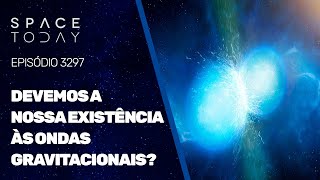 SPACE TODAY

EPISÓDIO 3297

DEVEMOS A NOSSA EXISTÊNCIA ÀS ONDAS GRAVITACIONAIS?